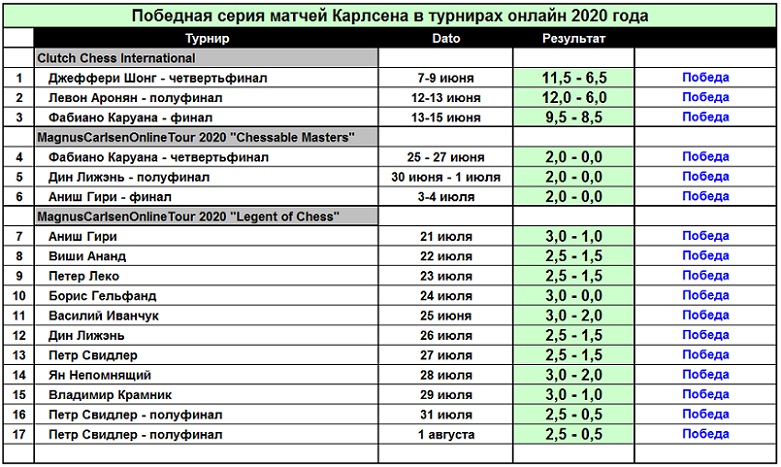 Победная серия матчей Карлсена в турнирах онлайн 2020 года

| | Турнир | Dato | Результат | |
|---|---|---|---|---|
| | Clutch Chess International | | | |
| 1 | Джеффери Шонг - четвертьфинал | 7-9 июня | 11,5 - 6,5 | Победа |
| 2 | Левон Аронян - полуфинал | 12-13 июня | 12,0 - 6,0 | Победа |
| 3 | Фабиано Каруана - финал | 13-15 июня | 9,5 - 8,5 | Победа |
| | MagnusCarlsenOnlineTour 2020 "Chessable Masters" | | | |
| 4 | Фабиано Каруана - четвертьфинал | 25 - 27 июня | 2,0 - 0,0 | Победа |
| 5 | Дин Лижэнь - полуфинал | 30 июня - 1 июля | 2,0 - 0,0 | Победа |
| 6 | Аниш Гири - финал | 3-4 июля | 2,0 - 0,0 | Победа |
| | MagnusCarlsenOnlineTour 2020 "Legent of Chess" | | | |
| 7 | Аниш Гири | 21 июля | 3,0 - 1,0 | Победа |
| 8 | Виши Ананд | 22 июля | 2,5 - 1,5 | Победа |
| 9 | Петер Леко | 23 июля | 2,5 - 1,5 | Победа |
| 10 | Борис Гельфанд | 24 июля | 3,0 - 0,0 | Победа |
| 11 | Василий Иванчук | 25 июня | 3,0 - 2,0 | Победа |
| 12 | Дин Лижэнь | 26 июля | 2,5 - 1,5 | Победа |
| 13 | Петр Свидлер | 27 июля | 2,5 - 1,5 | Победа |
| 14 | Ян Непомнящий | 28 июля | 3,0 - 2,0 | Победа |
| 15 | Владимир Крамник | 29 июля | 3,0 - 1,0 | Победа |
| 16 | Петр Свидлер - полуфинал | 31 июля | 2,5 - 0,5 | Победа |
| 17 | Петр Свидлер - полуфинал | 1 августа | 2,5 - 0,5 | Победа |